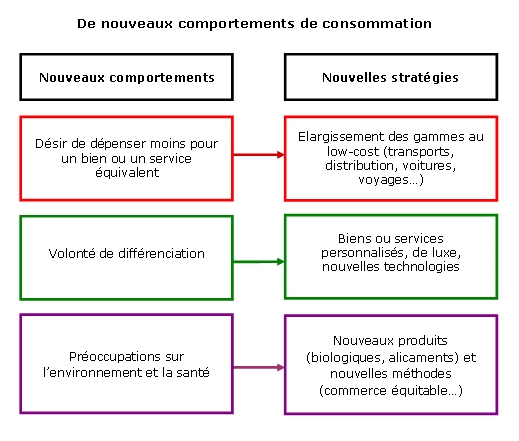 De nouveaux comportements de consommation

Nouveaux comportements

Nouvelles stratégies

Désir de dépenser moins pour un bien ou un service équivalent

Elargissement des gammes au low-cost (transports, distribution, voitures, voyages…)

Volonté de différenciation

Biens ou services personnalisés, de luxe, nouvelles technologies

Préoccupations sur l'environnement et la santé

Nouveaux produits (biologiques, alicaments) et nouvelles méthodes (commerce équitable…)